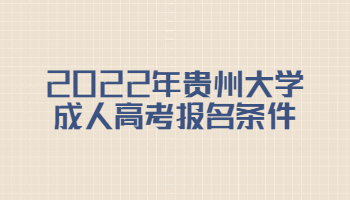 2022年贵州大学
成人高考报名条件